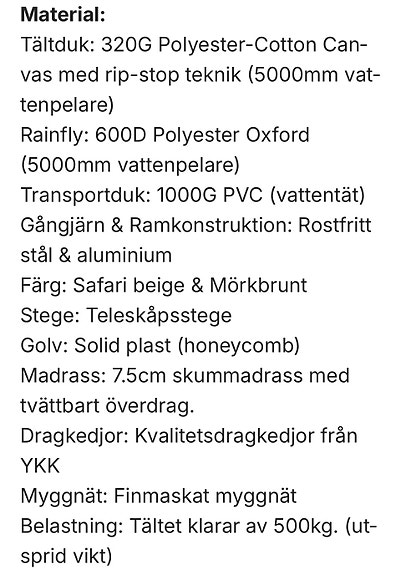 **Material:**
Tältduk: 320G Polyester-Cotton Canvas med rip-stop teknik (5000mm vattenpelare)
Rainfly: 600D Polyester Oxford (5000mm vattenpelare)
Transportduk: 1000G PVC (vattentät)
Gångjärn & Ramkonstruktion: Rostfritt stål & aluminium
Färg: Safari beige & Mörkbrunt
Stege: Teleskåpsstege
Golv: Solid plast (honeycomb)
Madrass: 7.5cm skummadrass med tvättbart överdrag.
Dragkedjor: Kvalitetsdragkedjor från YKK
Myggnät: Finmaskat myggnät
Belastning: Tältet klarar av 500kg. (utsprid vikt)